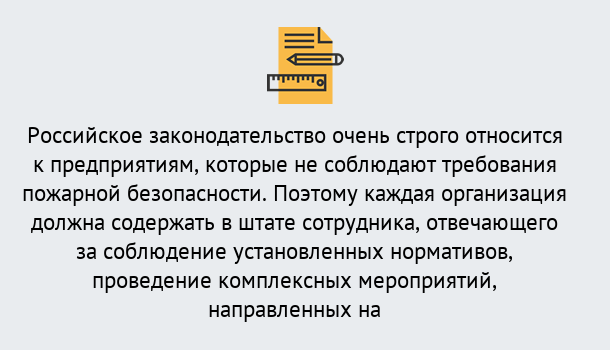 Российское законодательство очень строго относится к предприятиям, которые не соблюдают требования пожарной безопасности. Поэтому каждая организация должна содержать в штате сотрудника, отвечающего за соблюдение установленных нормативов, проведение комплексных мероприятий, направленных на